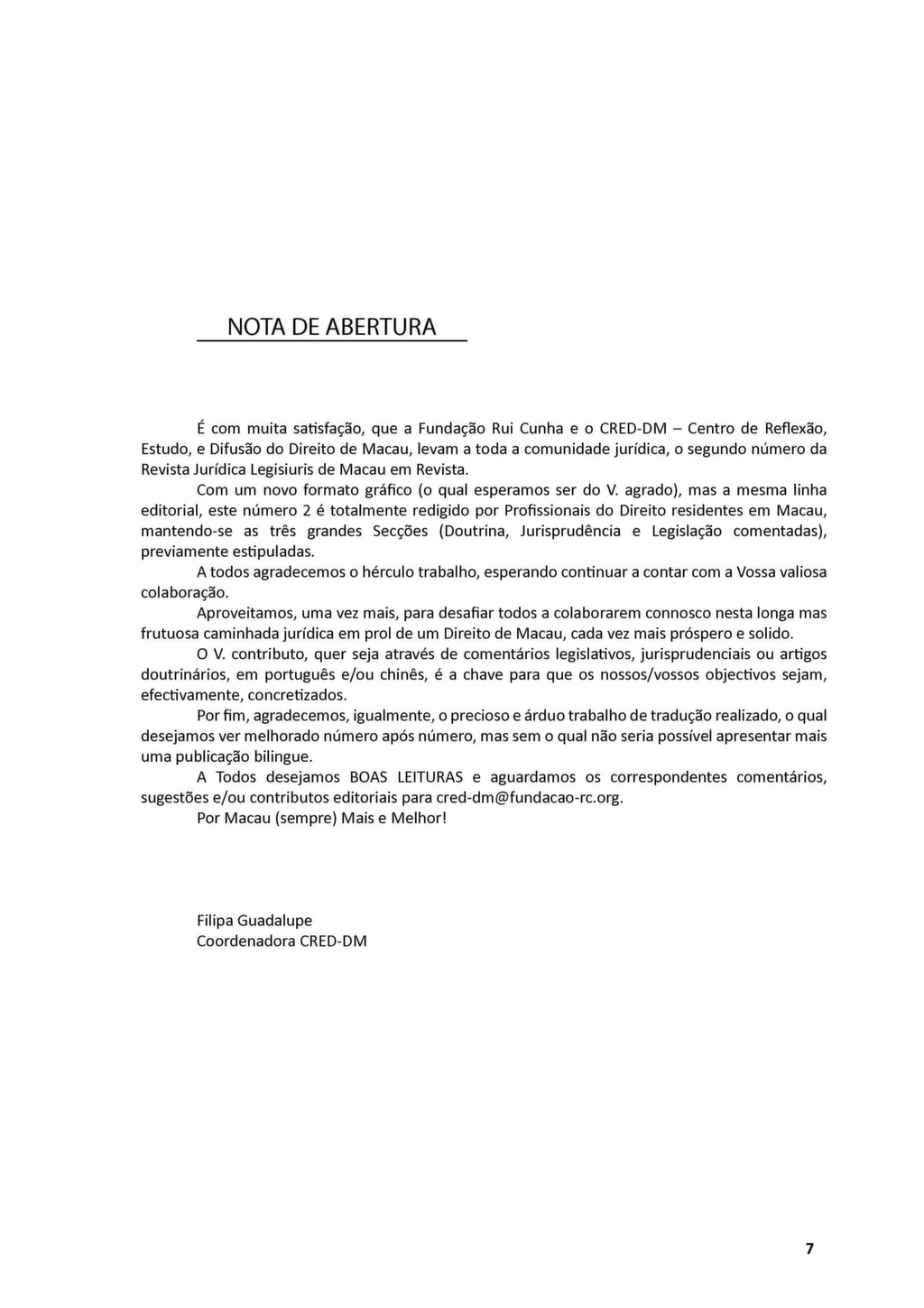 NOTA DE ABERTURA

É com muita satisfação, que a Fundação Rui Cunha e o CRED-DM – Centro de Reflexão, Estudo, e Difusão do Direito de Macau, levam a toda a comunidade jurídica, o segundo número da Revista Jurídica Legisiuris de Macau em Revista.

Com um novo formato gráfico (o qual esperamos ser do V. agrado), mas a mesma linha editorial, este número 2 é totalmente redigido por Profissionais do Direito residentes em Macau, mantendo-se as três grandes Secções (Doutrina, Jurisprudência e Legislação comentadas), previamente estipuladas.

A todos agradecemos o hérculo trabalho, esperando continuar a contar com a Vossa valiosa colaboração.

Aproveitamos, uma vez mais, para desafiar todos a colaborarem connosco nesta longa mas frutuosa caminhada jurídica em prol de um Direito de Macau, cada vez mais próspero e solido.

O V. contributo, quer seja através de comentários legislativos, jurisprudenciais ou artigos doutrinários, em português e/ou chinês, é a chave para que os nossos/vossos objectivos sejam, efectivamente, concretizados.

Por fim, agradecemos, igualmente, o precioso e árduo trabalho de tradução realizado, o qual desejamos ver melhorado número após número, mas sem o qual não seria possível apresentar mais uma publicação bilingue.

A Todos desejamos BOAS LEITURAS e aguardamos os correspondentes comentários, sugestões e/ou contributos editoriais para cred-dm@fundacao-rc.org.

Por Macau (sempre) Mais e Melhor!

Filipa Guadalupe
Coordenadora CRED-DM

7